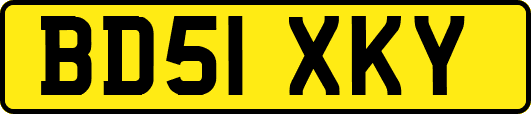 BD51 XKY